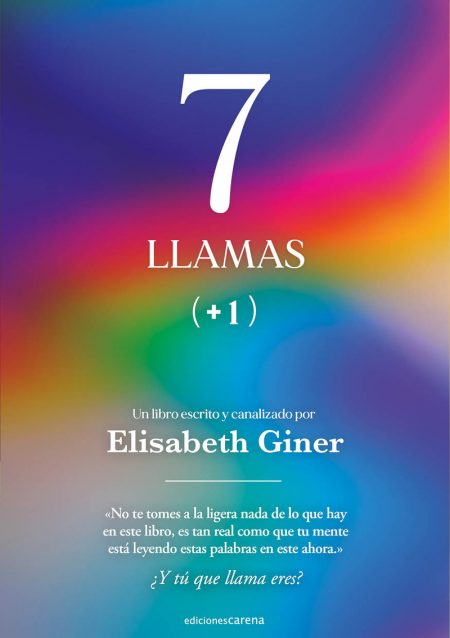 7
LLAMAS
(+1)

Un libro escrito y canalizado por
Elisabeth Giner

«No te tomes a la ligera nada de lo que hay en este libro, es tan real como que tu mente está leyendo estas palabras en este ahora.»

¿Y tú que llama eres?

edicionescarena